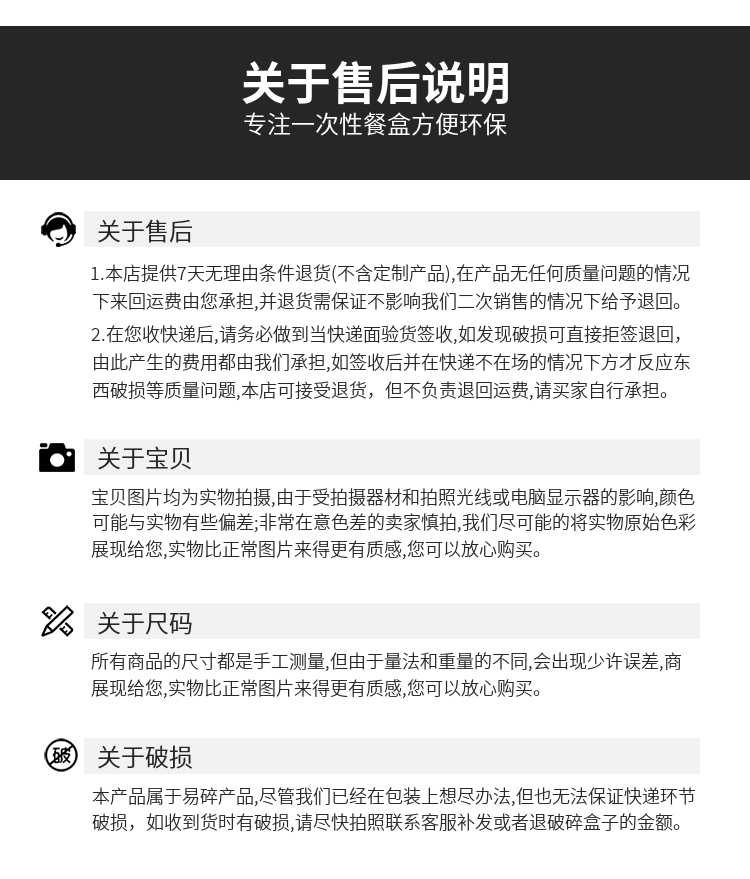 关于售后说明
专注一次性餐盒方便环保

关于售后

1.本店提供7天无理由条件退货(不含定制产品),在产品无任何质量问题的情况下来回运费由您承担,并退货需保证不影响我们二次销售的情况下给予退回。

2.在您收快递后,请务必做到当快递面验货签收,如发现破损可直接拒签退回,由此产生的费用都由我们承担,如签收后并在快递不在场的情况下方才反应东西破损等质量问题,本店可接受退货，但不负责退回运费,请买家自行承担。

关于宝贝

宝贝图片均为实物拍摄,由于受拍摄器材和拍照光线或电脑显示器的影响,颜色可能与实物有些偏差;非常在意色差的卖家慎拍,我们尽可能的将实物原始色彩展现给您,实物比正常图片来得更有质感,您可以放心购买。

关于尺码

所有商品的尺寸都是手工测量,但由于量法和重量的不同,会出现少许误差,商展现给您,实物比正常图片来得更有质感,您可以放心购买。

破

关于破损

本产品属于易碎产品,尽管我们已经在包装上想尽办法,但也无法保证快递环节破损，如收到货时有破损,请尽快拍照联系客服补发或者退破碎盒子的金额。